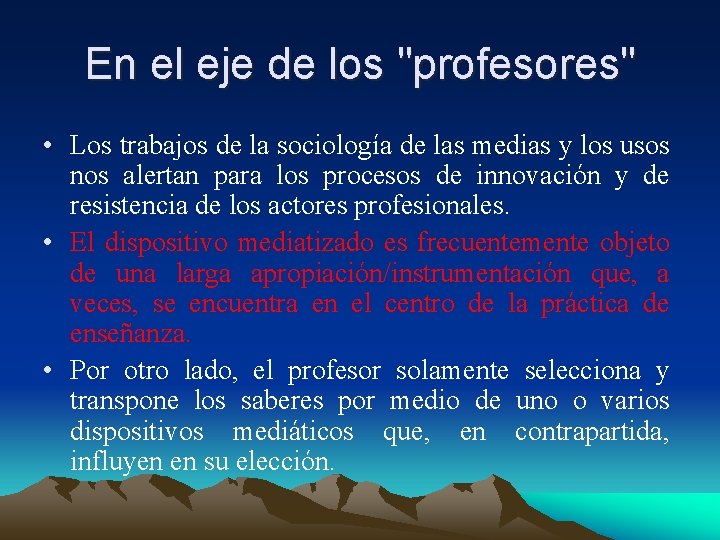 En el eje de los "profesores"

• Los trabajos de la sociología de las medias y los usos nos alertan para los procesos de innovación y de resistencia de los actores profesionales.

• El dispositivo mediatizado es frecuentemente objeto de una larga apropiación/instrumentación que, a veces, se encuentra en el centro de la práctica de enseñanza.

• Por otro lado, el profesor solamente selecciona y transpone los saberes por medio de uno o varios dispositivos mediáticos que, en contrapartida, influyen en su elección.